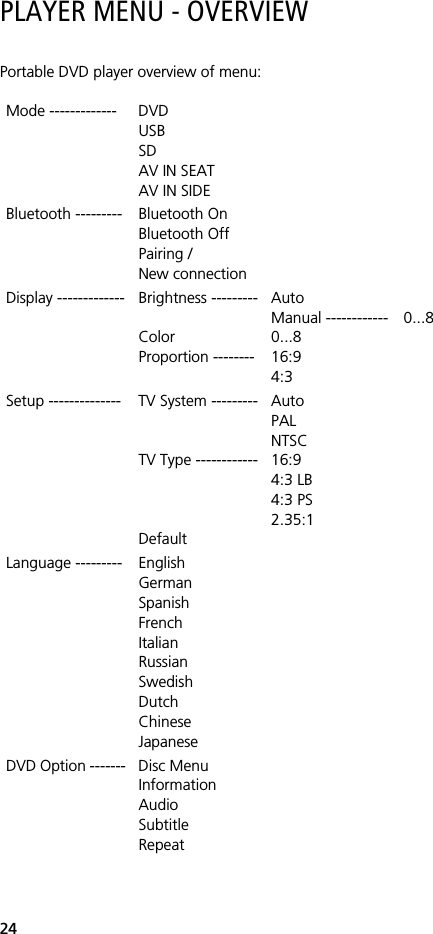 PLAYER MENU - OVERVIEW

Portable DVD player overview of menu:

Mode ------------- DVD
USB
SD
AV IN SEAT
AV IN SIDE

Bluetooth --------- Bluetooth On
Bluetooth Off
Pairing /
New connection

Display ------------- Brightness --------- Auto
Manual ------------ 0...8
Color 0...8
Proportion -------- 16:9
4:3

Setup -------------- TV System --------- Auto
PAL
NTSC
TV Type ------------ 16:9
4:3 LB
4:3 PS
2.35:1
Default

Language --------- English
German
Spanish
French
Italian
Russian
Swedish
Dutch
Chinese
Japanese

DVD Option ------- Disc Menu
Information
Audio
Subtitle
Repeat

24